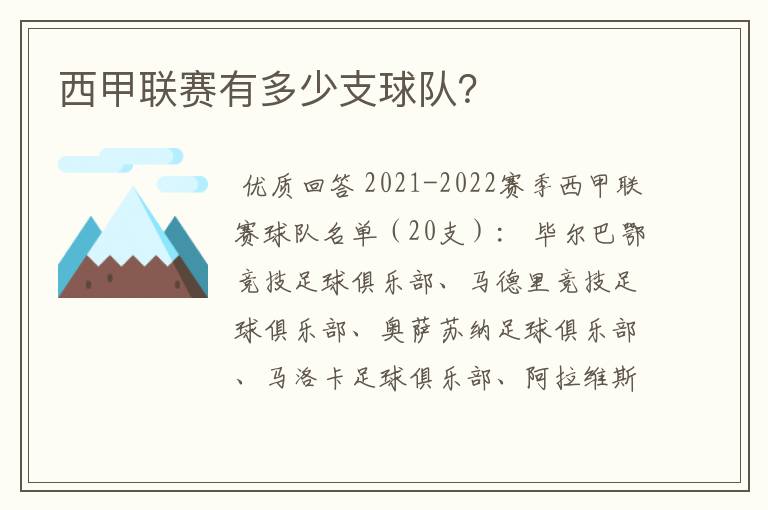 西甲联赛有多少支球队?

优质回答 2021-2022赛季西甲联赛球队名单（20支）： 毕尔巴鄂竞技足球俱乐部、马德里竞技足球俱乐部、奥萨苏纳足球俱乐部、马洛卡足球俱乐部、阿拉维斯